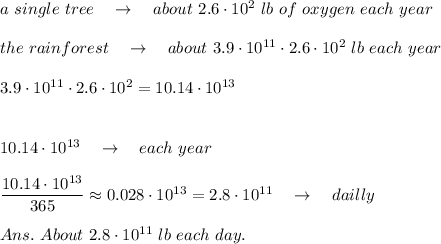 $a\ single\ tree \quad \rightarrow \quad about\ 2.6 \cdot 10^2\ lb\ of\ oxygen\ each\ year$

$the\ rainforest \quad \rightarrow \quad about\ 3.9 \cdot 10^{11} \cdot 2.6 \cdot 10^2\ lb\ each\ year$

$3.9 \cdot 10^{11} \cdot 2.6 \cdot 10^2 = 10.14 \cdot 10^{13}$

$10.14 \cdot 10^{13} \quad \rightarrow \quad each\ year$

$\frac{10.14 \cdot 10^{13}}{365} \approx 0.028 \cdot 10^{13} = 2.8 \cdot 10^{11} \quad \rightarrow \quad dailly$

$Ans.\ About\ 2.8 \cdot 10^{11}\ lb\ each\ day.$